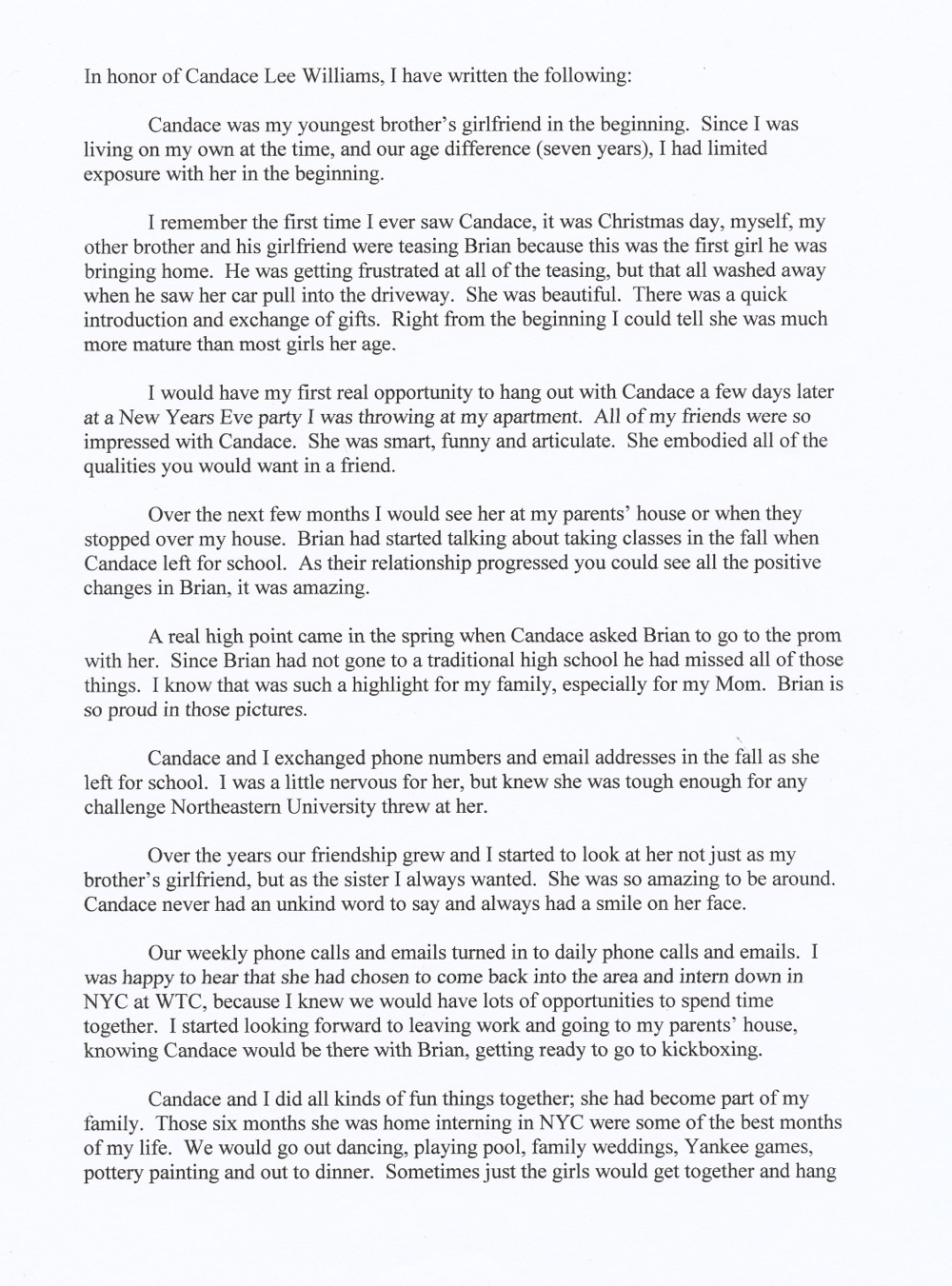 In honor of Candace Lee Williams, I have written the following:

Candace was my youngest brother's girlfriend in the beginning. Since I was living on my own at the time, and our age difference (seven years), I had limited exposure with her in the beginning.

I remember the first time I ever saw Candace, it was Christmas day, myself, my other brother and his girlfriend were teasing Brian because this was the first girl he was bringing home. He was getting frustrated at all of the teasing, but that all washed away when he saw her car pull into the driveway. She was beautiful. There was a quick introduction and exchange of gifts. Right from the beginning I could tell she was much more mature than most girls her age.

I would have my first real opportunity to hang out with Candace a few days later at a New Years Eve party I was throwing at my apartment. All of my friends were so impressed with Candace. She was smart, funny and articulate. She embodied all of the qualities you would want in a friend.

Over the next few months I would see her at my parents' house or when they stopped over my house. Brian had started talking about taking classes in the fall when Candace left for school. As their relationship progressed you could see all the positive changes in Brian, it was amazing.

A real high point came in the spring when Candace asked Brian to go to the prom with her. Since Brian had not gone to a traditional high school he had missed all of those things. I know that was such a highlight for my family, especially for my Mom. Brian is so proud in those pictures.

Candace and I exchanged phone numbers and email addresses in the fall as she left for school. I was a little nervous for her, but knew she was tough enough for any challenge Northeastern University threw at her.

Over the years our friendship grew and I started to look at her not just as my brother's girlfriend, but as the sister I always wanted. She was so amazing to be around. Candace never had an unkind word to say and always had a smile on her face.

Our weekly phone calls and emails turned in to daily phone calls and emails. I was happy to hear that she had chosen to come back into the area and intern down in NYC at WTC, because I knew we would have lots of opportunities to spend time together. I started looking forward to leaving work and going to my parents' house, knowing Candace would be there with Brian, getting ready to go to kickboxing.

Candace and I did all kinds of fun things together; she had become part of my family. Those six months she was home interning in NYC were some of the best months of my life. We would go out dancing, playing pool, family weddings, Yankee games, pottery painting and out to dinner. Sometimes just the girls would get together and hang